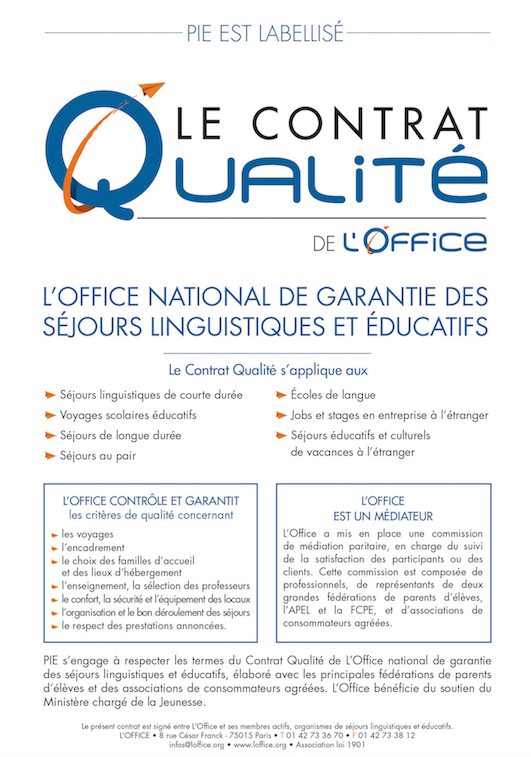 PIE EST LABELLISÉ

LE CONTRAT QUALITÉ

DE L'OFFICE

L'OFFICE NATIONAL DE GARANTIE DES SÉJOURS LINGUISTIQUES ET ÉDUCATIFS

Le Contrat Qualité s'applique aux

Séjours linguistiques de courte durée
Voyages scolaires éducatifs
Séjours de longue durée
Séjours au pair

Écoles de langue
Jobs et stages en entreprise à l'étranger
Séjours éducatifs et culturels de vacances à l'étranger

L'OFFICE CONTRÔLE ET GARANTIT
les critères de qualité concernant

les voyages
l'encadrement
le choix des familles d'accueil et des lieux d'hébergement
l'enseignement, la sélection des professeurs
le confort, la sécurité et l'équipement des locaux
l'organisation et le bon déroulement des séjours
le respect des prestations annoncées.

L'OFFICE
EST UN MÉDIATEUR

L'Office a mis en place une commission de médiation paritaire, en charge du suivi de la satisfaction des participants ou des clients. Cette commission est composée de professionnels, de représentants de deux grandes fédérations de parents d'élèves, l'APEL et la FCPE, et d'associations de consommateurs agréées.

PIE s'engage à respecter les termes du Contrat Qualité de L'Office national de garantie des séjours linguistiques et éducatifs, élaboré avec les principales fédérations de parents d'élèves et des associations de consommateurs agréées. L'Office bénéficie du soutien du Ministère chargé de la Jeunesse.

Le présent contrat est signé entre L'Office et ses membres actifs, organismes de séjours linguistiques et éducatifs.
L'OFFICE • 8 rue César Franck - 75015 Paris • T 01 42 73 36 70 • F 01 42 73 38 12
infos@loffice.org • www.loffice.org • Association loi 1901